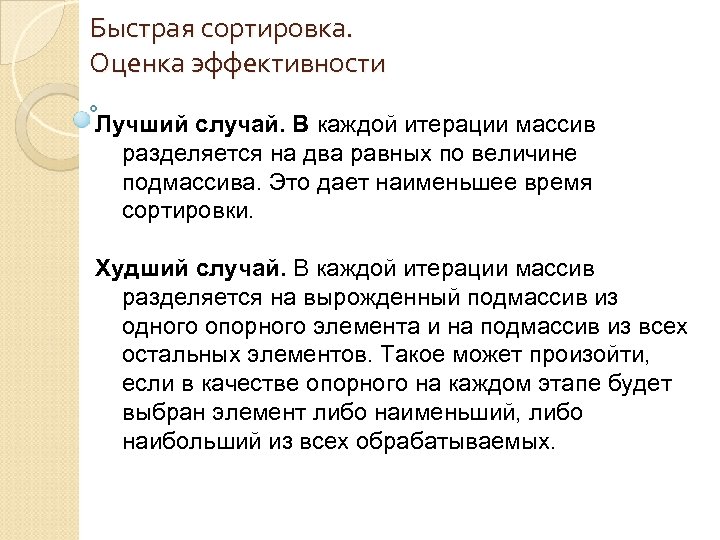 Быстрая сортировка.
Оценка эффективности

Лучший случай. В каждой итерации массив разделяется на два равных по величине подмассива. Это дает наименьшее время сортировки.

Худший случай. В каждой итерации массив разделяется на вырожденный подмассив из одного опорного элемента и на подмассив из всех остальных элементов. Такое может произойти, если в качестве опорного на каждом этапе будет выбран элемент либо наименьший, либо наибольший из всех обрабатываемых.